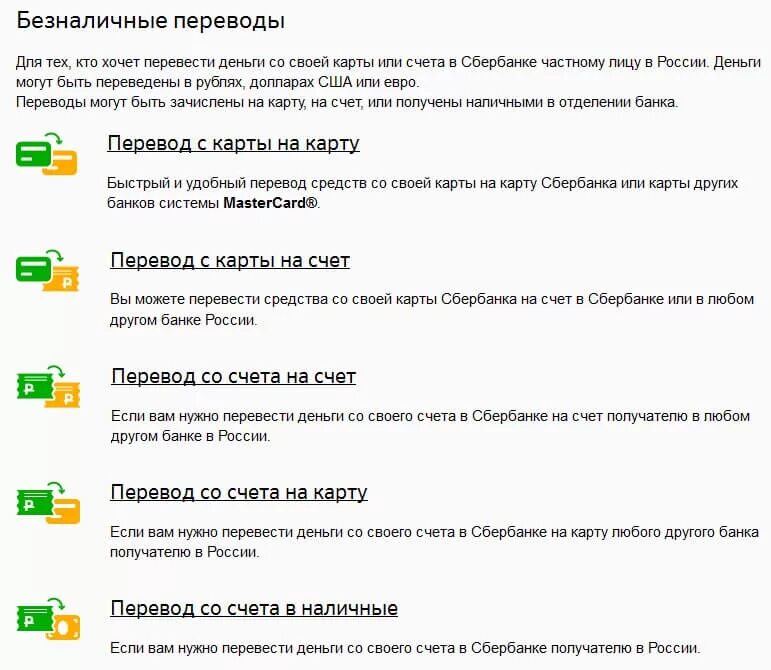 Безналичные переводы

Для тех, кто хочет перевести деньги со своей карты или счета в Сбербанке частному лицу в России. Деньги могут быть переведены в рублях, долларах США или евро.
Переводы могут быть зачислены на карту, на счет, или получены наличными в отделении банка.

Перевод с карты на карту

Быстрый и удобный перевод средств со своей карты на карту Сбербанка или карты других банков системы MasterCard®.

Перевод с карты на счет

Вы можете перевести средства со своей карты Сбербанка на счет в Сбербанке или в любом другом банке России.

Перевод со счета на счет

Если вам нужно перевести деньги со своего счета в Сбербанке на счет получателю в любом другом банке в России.

Перевод со счета на карту

Если вам нужно перевести деньги со своего счета в Сбербанке на карту любого другого банка получателю в России.

Перевод со счета в наличные

Если вам нужно перевести деньги со своего счета в Сбербанке получателю в России.